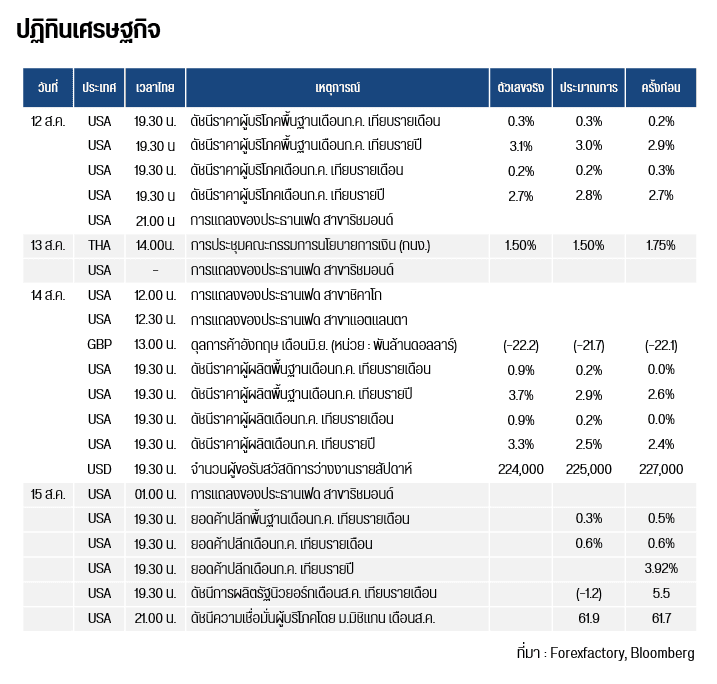 ปฏิทินเศรษฐกิจ

| วันที่ | ประเทศ | เวลาไทย | เหตุการณ์ | ตัวเลขจริง | ประมาณการ | ครั้งก่อน |
|---|---|---|---|---|---|---|
| 12 ส.ค. | USA | 19.30 น. | ดัชนีราคาผู้บริโภคพื้นฐานเดือนก.ค. เทียบรายเดือน | 0.3% | 0.3% | 0.2% |
| | USA | 19.30 น | ดัชนีราคาผู้บริโภคพื้นฐานเดือนก.ค. เทียบรายปี | 3.1% | 3.0% | 2.9% |
| | USA | 19.30 น. | ดัชนีราคาผู้บริโภคเดือนก.ค. เทียบรายเดือน | 0.2% | 0.2% | 0.3% |
| | USA | 19.30 น | ดัชนีราคาผู้บริโภคเดือนก.ค. เทียบรายปี | 2.7% | 2.8% | 2.7% |
| | USA | 21.00 น | การแถลงของประธานเฟด สาขาริชมอนด์ | | | |
| 13 ส.ค. | THA | 14.00น. | การประชุมคณะกรรมการนโยบายการเงิน (กนง.) | 1.50% | 1.50% | 1.75% |
| | USA | - | การแถลงของประธานเฟด สาขาริชมอนด์ | | | |
| 14 ส.ค. | USA | 12.00 น. | การแถลงของประธานเฟด สาขาชิคาโก | | | |
| | USA | 12.30 น. | การแถลงของประธานเฟด สาขาแอตแลนตา | | | |
| | GBP | 13.00 น. | ดุลการค้าอังกฤษ เดือนมิ.ย. (หน่วย : พันล้านดอลลาร์) | (-22.2) | (-21.7) | (-22.1) |
| | USA | 19.30 น. | ดัชนีราคาผู้ผลิตพื้นฐานเดือนก.ค. เทียบรายเดือน | 0.9% | 0.2% | 0.0% |
| | USA | 19.30 น. | ดัชนีราคาผู้ผลิตพื้นฐานเดือนก.ค. เทียบรายปี | 3.7% | 2.9% | 2.6% |
| | USA | 19.30 น. | ดัชนีราคาผู้ผลิตเดือนก.ค. เทียบรายเดือน | 0.9% | 0.2% | 0.0% |
| | USA | 19.30 น. | ดัชนีราคาผู้ผลิตเดือนก.ค. เทียบรายปี | 3.3% | 2.5% | 2.4% |
| | USD | 19.30 น. | จำนวนผู้ขอรับสวัสดิการว่างงานรายสัปดาห์ | 224,000 | 225,000 | 227,000 |
| 15 ส.ค. | USA | 01.00 น. | การแถลงของประธานเฟด สาขาริชมอนด์ | | | |
| | USA | 19.30 น. | ยอดค้าปลีกพื้นฐานเดือนก.ค. เทียบรายเดือน | | 0.3% | 0.5% |
| | USA | 19.30 น. | ยอดค้าปลีกเดือนก.ค. เทียบรายเดือน | | 0.6% | 0.6% |
| | USA | 19.30 น. | ยอดค้าปลีกเดือนก.ค. เทียบรายปี | | | 3.92% |
| | USA | 19.30 น. | ดัชนีการผลิตรัฐนิวยอร์กเดือนส.ค. เทียบรายเดือน | | (-1.2) | 5.5 |
| | USA | 21.00 น. | ดัชนีความเชื่อมั่นผู้บริโภคโดย ม.มิชิแกน เดือนส.ค. | | 61.9 | 61.7 |

ที่มา : Forexfactory, Bloomberg